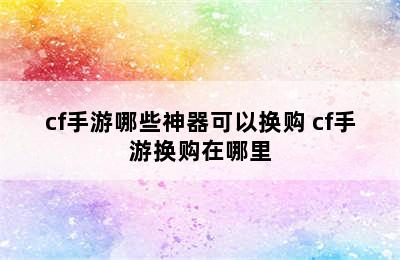 cf手游哪些神器可以换购 cf手游换购在哪里